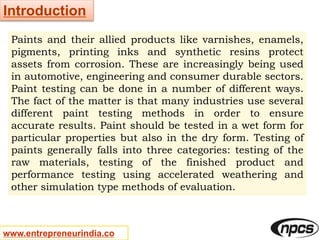 Introduction

Paints and their allied products like varnishes, enamels, pigments, printing inks and synthetic resins protect assets from corrosion. These are increasingly being used in automotive, engineering and consumer durable sectors. Paint testing can be done in a number of different ways. The fact of the matter is that many industries use several different paint testing methods in order to ensure accurate results. Paint should be tested in a wet form for particular properties but also in the dry form. Testing of paints generally falls into three categories: testing of the raw materials, testing of the finished product and performance testing using accelerated weathering and other simulation type methods of evaluation.

www.entrepreneurindia.co

npcs